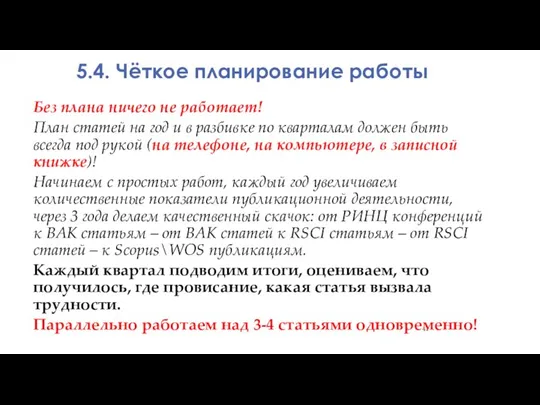 5.4. Чёткое планирование работы

Без плана ничего не работает!

План статей на год и в разбивке по кварталам должен быть всегда под рукой (на телефоне, на компьютере, в записной книжке)!

Начинаем с простых работ, каждый год увеличиваем количественные показатели публикационной деятельности, через 3 года делаем качественный скачок: от РИНЦ конференций к ВАК статьям – от ВАК статей к RSCI статьям – от RSCI статей – к Scopus\WOS публикациям.

Каждый квартал подводим итоги, оцениваем, что получилось, где провисание, какая статья вызвала трудности.

Параллельно работаем над 3-4 статьями одновременно!